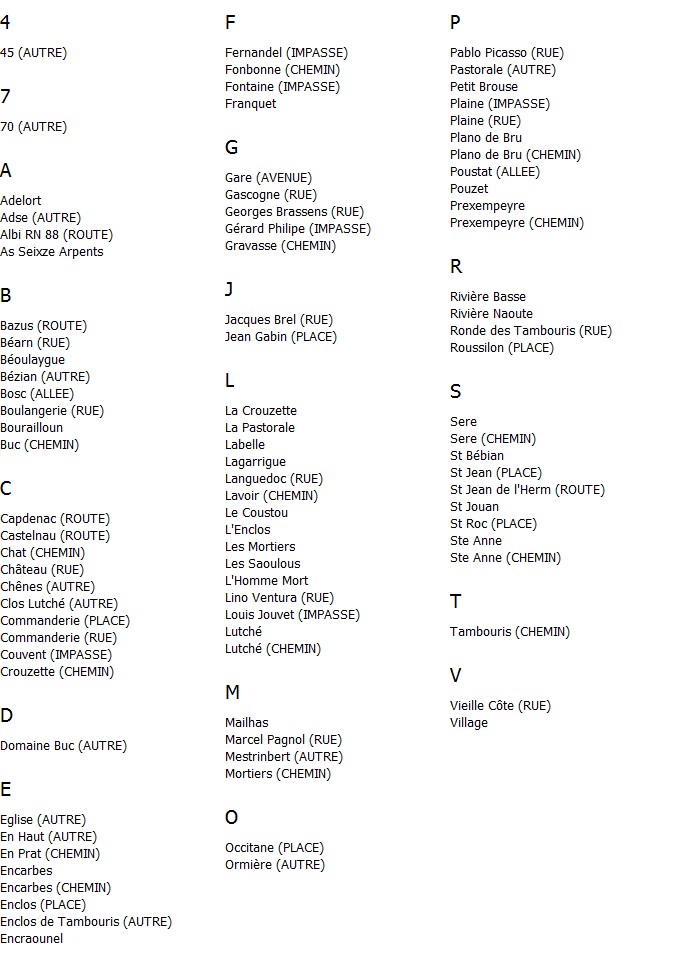 4

45 (AUTRE)

7

70 (AUTRE)

A

Adelort
Adse (AUTRE)
Albi RN 88 (ROUTE)
As Seixze Arpents

B

Bazus (ROUTE)
Béarn (RUE)
Béoulaygue
Bézian (AUTRE)
Bosc (ALLEE)
Boulangerie (RUE)
Bourailloun
Buc (CHEMIN)

C

Capdenac (ROUTE)
Castelnau (ROUTE)
Chat (CHEMIN)
Château (RUE)
Chênes (AUTRE)
Clos Lutché (AUTRE)
Commanderie (PLACE)
Commanderie (RUE)
Couvent (IMPASSE)
Crouzette (CHEMIN)

D

Domaine Buc (AUTRE)

E

Eglise (AUTRE)
En Haut (AUTRE)
En Prat (CHEMIN)
Encarbes
Encarbes (CHEMIN)
Enclos (PLACE)
Enclos de Tambouris (AUTRE)
Encraounel

F

Fernandel (IMPASSE)
Fonbonne (CHEMIN)
Fontaine (IMPASSE)
Franquet

G

Gare (AVENUE)
Gascogne (RUE)
Georges Brassens (RUE)
Gérard Philipe (IMPASSE)
Gravasse (CHEMIN)

J

Jacques Brel (RUE)
Jean Gabin (PLACE)

L

La Crouzette
La Pastorale
Labelle
Lagarrigue
Languedoc (RUE)
Lavoir (CHEMIN)
Le Coustou
L'Enclos
Les Mortiers
Les Saoulous
L'Homme Mort
Lino Ventura (RUE)
Louis Jouvet (IMPASSE)
Lutché
Lutché (CHEMIN)

M

Mailhas
Marcel Pagnol (RUE)
Mestrinbert (AUTRE)
Mortiers (CHEMIN)

O

Occitane (PLACE)
Ormière (AUTRE)

P

Pablo Picasso (RUE)
Pastorale (AUTRE)
Petit Brouse
Plaine (IMPASSE)
Plaine (RUE)
Plano de Bru
Plano de Bru (CHEMIN)
Poustat (ALLEE)
Pouzet
Prexempeyre
Prexempeyre (CHEMIN)

R

Rivière Basse
Rivière Naoute
Ronde des Tambouris (RUE)
Roussilon (PLACE)

S

Sere
Sere (CHEMIN)
St Bébian
St Jean (PLACE)
St Jean de l'Herm (ROUTE)
St Jouan
St Roc (PLACE)
Ste Anne
Ste Anne (CHEMIN)

T

Tambouris (CHEMIN)

V

Vieille Côte (RUE)
Village